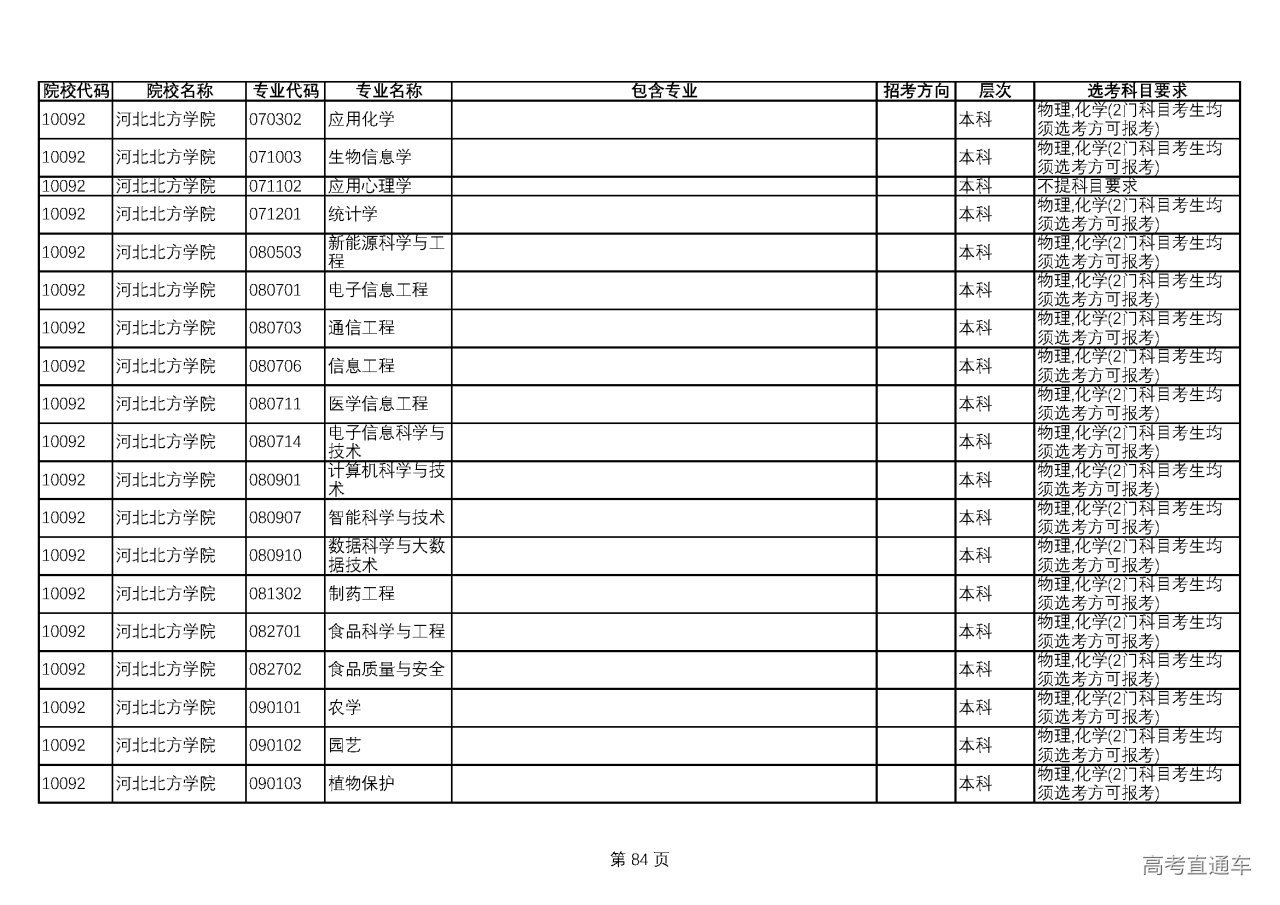 | 院校代码 | 院校名称 | 专业代码 | 专业名称 | 包含专业 | 招考方向 | 层次 | 选考科目要求 |
|---|---|---|---|---|---|---|---|
| 10092 | 河北北方学院 | 070302 | 应用化学 | | | 本科 | 物理,化学(2门科目考生均须选考方可报考) |
| 10092 | 河北北方学院 | 071003 | 生物信息学 | | | 本科 | 物理,化学(2门科目考生均须选考方可报考) |
| 10092 | 河北北方学院 | 071102 | 应用心理学 | | | 本科 | 不提科目要求 |
| 10092 | 河北北方学院 | 071201 | 统计学 | | | 本科 | 物理,化学(2门科目考生均须选考方可报考) |
| 10092 | 河北北方学院 | 080503 | 新能源科学与工程 | | | 本科 | 物理,化学(2门科目考生均须选考方可报考) |
| 10092 | 河北北方学院 | 080701 | 电子信息工程 | | | 本科 | 物理,化学(2门科目考生均须选考方可报考) |
| 10092 | 河北北方学院 | 080703 | 通信工程 | | | 本科 | 物理,化学(2门科目考生均须选考方可报考) |
| 10092 | 河北北方学院 | 080706 | 信息工程 | | | 本科 | 物理,化学(2门科目考生均须选考方可报考) |
| 10092 | 河北北方学院 | 080711 | 医学信息工程 | | | 本科 | 物理,化学(2门科目考生均须选考方可报考) |
| 10092 | 河北北方学院 | 080714 | 电子信息科学与技术 | | | 本科 | 物理,化学(2门科目考生均须选考方可报考) |
| 10092 | 河北北方学院 | 080901 | 计算机科学与技术 | | | 本科 | 物理,化学(2门科目考生均须选考方可报考) |
| 10092 | 河北北方学院 | 080907 | 智能科学与技术 | | | 本科 | 物理,化学(2门科目考生均须选考方可报考) |
| 10092 | 河北北方学院 | 080910 | 数据科学与大数据技术 | | | 本科 | 物理,化学(2门科目考生均须选考方可报考) |
| 10092 | 河北北方学院 | 081302 | 制药工程 | | | 本科 | 物理,化学(2门科目考生均须选考方可报考) |
| 10092 | 河北北方学院 | 082701 | 食品科学与工程 | | | 本科 | 物理,化学(2门科目考生均须选考方可报考) |
| 10092 | 河北北方学院 | 082702 | 食品质量与安全 | | | 本科 | 物理,化学(2门科目考生均须选考方可报考) |
| 10092 | 河北北方学院 | 090101 | 农学 | | | 本科 | 物理,化学(2门科目考生均须选考方可报考) |
| 10092 | 河北北方学院 | 090102 | 园艺 | | | 本科 | 物理,化学(2门科目考生均须选考方可报考) |
| 10092 | 河北北方学院 | 090103 | 植物保护 | | | 本科 | 物理,化学(2门科目考生均须选考方可报考) |

第 84 页

高考直通车